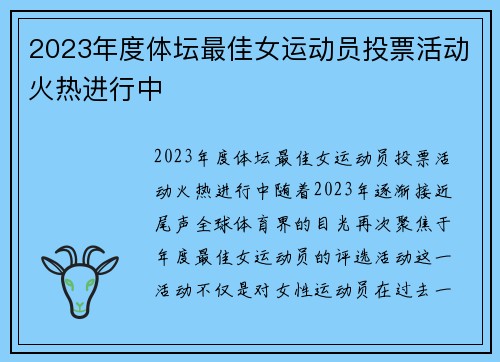 2023年度体坛最佳女运动员投票活动火热进行中

2023年度体坛最佳女运动员投票活动火热进行中随着2023年逐渐接近尾声全球体育界的目光再次聚焦于年度最佳女运动员的评选活动这一活动不仅是对女性运动员在过去一